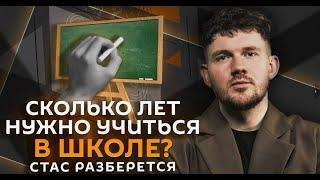 СКОЛЬКО ЛЕТ НУЖНО УЧИТЬСЯ В ШКОЛЕ?
СТАС РАЗБЕРЕТСЯ